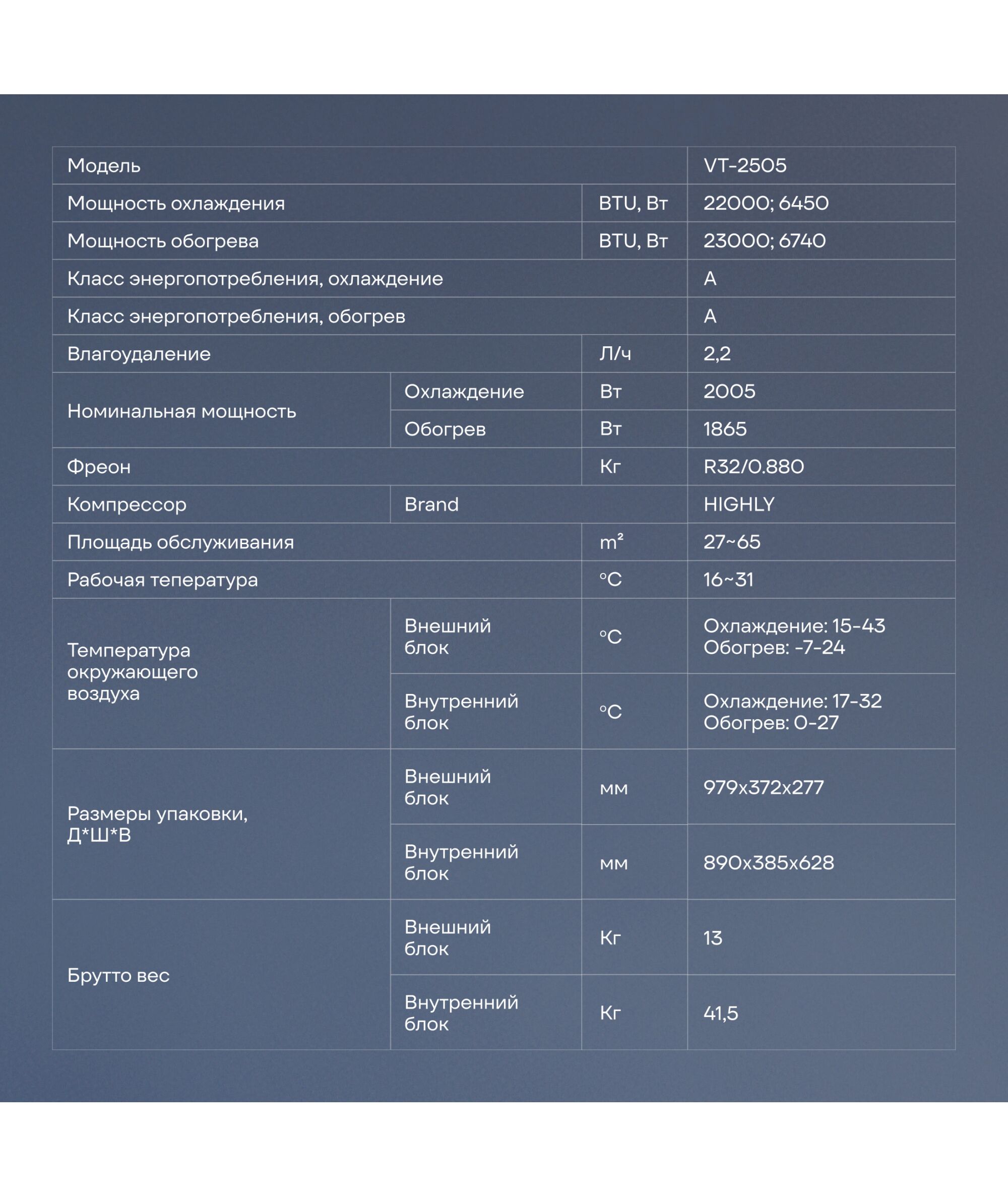 | Модель | | | VT-2505 |
|---|---|---|---|
| Мощность охлаждения | | BTU, Вт | 22000; 6450 |
| Мощность обогрева | | BTU, Вт | 23000; 6740 |
| Класс энергопотребления, охлаждение | | | A |
| Класс энергопотребления, обогрев | | | A |
| Влагоудаление | | Л/ч | 2,2 |
| Номинальная мощность | Охлаждение | Вт | 2005 |
| | Обогрев | Вт | 1865 |
| Фреон | | Кг | R32/0.880 |
| Компрессор | Brand | | HIGHLY |
| Площадь обслуживания | | $m^2$ | 27~65 |
| Рабочая тепература | | °C | 16~31 |
| Температура окружающего воздуха | Внешний блок | °C | Охлаждение: 15-43 Обогрев: -7-24 |
| | Внутренний блок | °C | Охлаждение: 17-32 Обогрев: 0-27 |
| Размеры упаковки, Д*Ш*В | Внешний блок | мм | 979x372x277 |
| | Внутренний блок | мм | 890x385x628 |
| Брутто вес | Внешний блок | Кг | 13 |
| | Внутренний блок | Кг | 41,5 |